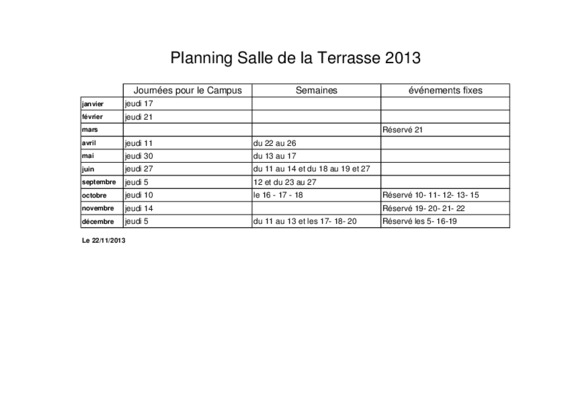 Planning Salle de la Terrasse 2013

|  | Journées pour le Campus | Semaines | événements fixes |
|---|---|---|---|
| janvier | jeudi 17 |  |  |
| février | jeudi 21 |  |  |
| mars |  |  | Réservé 21 |
| avril | jeudi 11 | du 22 au 26 |  |
| mai | jeudi 30 | du 13 au 17 |  |
| juin | jeudi 27 | du 11 au 14 et du 18 au 19 et 27 |  |
| septembre | jeudi 5 | 12 et du 23 au 27 |  |
| octobre | jeudi 10 | le 16 - 17 - 18 | Réservé 10- 11- 12- 13- 15 |
| novembre | jeudi 14 |  | Réservé 19- 20- 21- 22 |
| décembre | jeudi 5 | du 11 au 13 et les 17- 18- 20 | Réservé les 5- 16-19 |

Le 22/11/2013